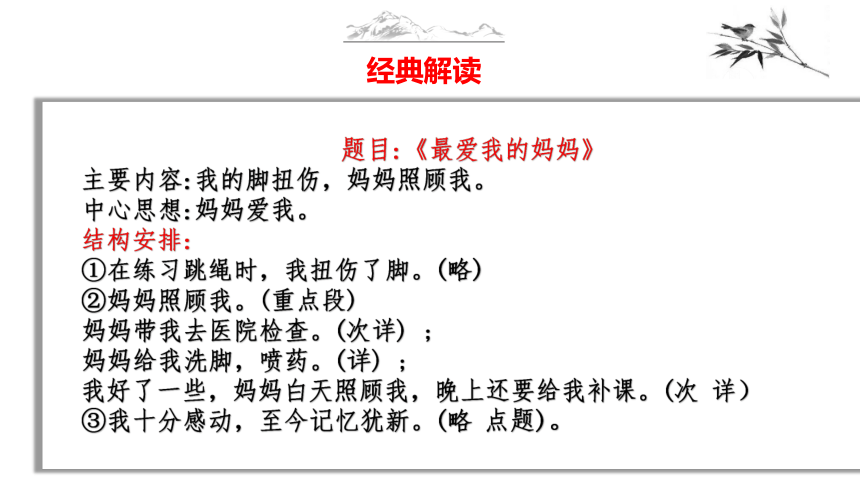 经典解读

题目:《最爱我的妈妈》
主要内容:我的脚扭伤，妈妈照顾我。
中心思想:妈妈爱我。
结构安排:
①在练习跳绳时，我扭伤了脚。(略)
②妈妈照顾我。(重点段)
妈妈带我去医院检查。(次详)；
妈妈给我洗脚，喷药。(详)；
我好了一些，妈妈白天照顾我，晚上还要给我补课。(次 详)
③我十分感动，至今记忆犹新。(略 点题)。